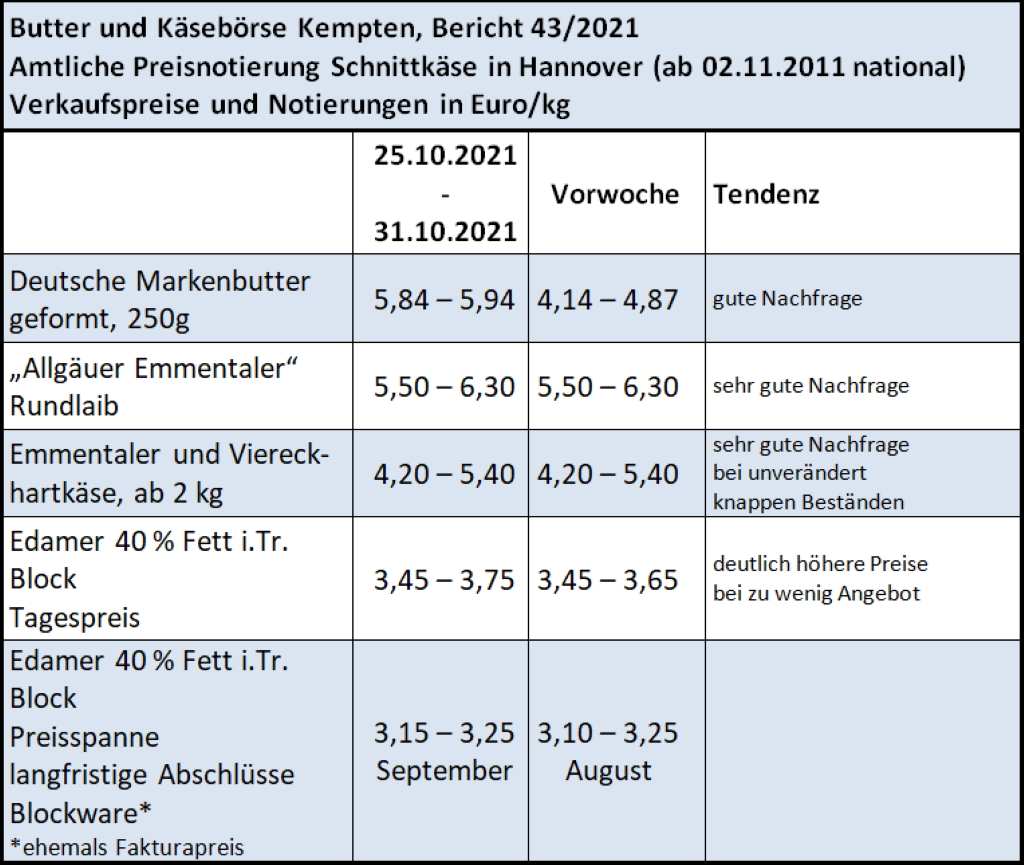 Butter und Käsebörse Kempten, Bericht 43/2021
Amtliche Preisnotierung Schnittkäse in Hannover (ab 02.11.2011 national)
Verkaufspreise und Notierungen in Euro/kg

| | 25.10.2021 - 31.10.2021 | Vorwoche | Tendenz |
|---|---|---|---|
| Deutsche Markenbutter geformt, 250g | 5,84 – 5,94 | 4,14 – 4,87 | gute Nachfrage |
| „Allgäuer Emmentaler“ Rundlaib | 5,50 – 6,30 | 5,50 – 6,30 | sehr gute Nachfrage |
| Emmentaler und Viereckhartkäse, ab 2 kg | 4,20 – 5,40 | 4,20 – 5,40 | sehr gute Nachfrage bei unverändert knappen Beständen |
| Edamer 40 % Fett i.Tr. Block Tagespreis | 3,45 – 3,75 | 3,45 – 3,65 | deutlich höhere Preise bei zu wenig Angebot |
| Edamer 40 % Fett i.Tr. Block Preisspanne langfristige Abschlüsse Blockware* *ehemals Fakturapreis | 3,15 – 3,25 September | 3,10 – 3,25 August | |